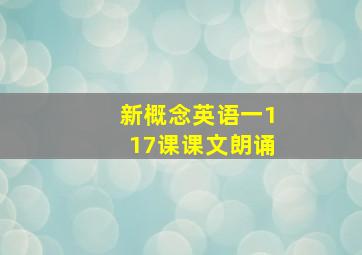 新概念英语一117课课文朗诵